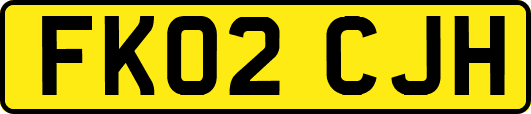 FK02 CJH